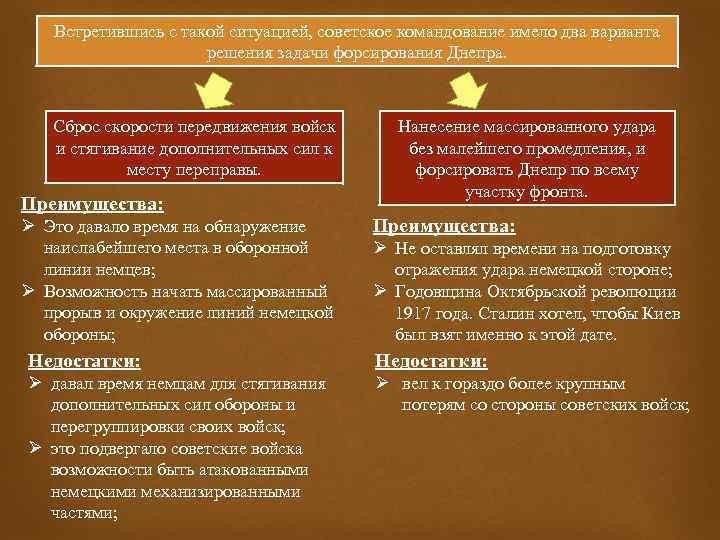 Встретившись с такой ситуацией, советское командование имело два варианта решения задачи форсирования Днепра.

Сброс скорости передвижения войск и стягивание дополнительных сил к месту переправы.

Преимущества:
➢ Это давало время на обнаружение наислабейшего места в оборонной линии немцев;
➢ Возможность начать массированный прорыв и окружение линий немецкой обороны;

Недостатки:
➢ давал время немцам для стягивания дополнительных сил обороны и перегруппировки своих войск;
➢ это подвергало советские войска возможности быть атакованными немецкими механизированными частями;

Нанесение массированного удара без малейшего промедления, и форсировать Днепр по всему участку фронта.

Преимущества:
➢ Не оставлял времени на подготовку отражения удара немецкой стороне;
➢ Годовщина Октябрьской революции 1917 года. Сталин хотел, чтобы Киев был взят именно к этой дате.

Недостатки:
➢ вел к гораздо более крупным потерям со стороны советских войск;